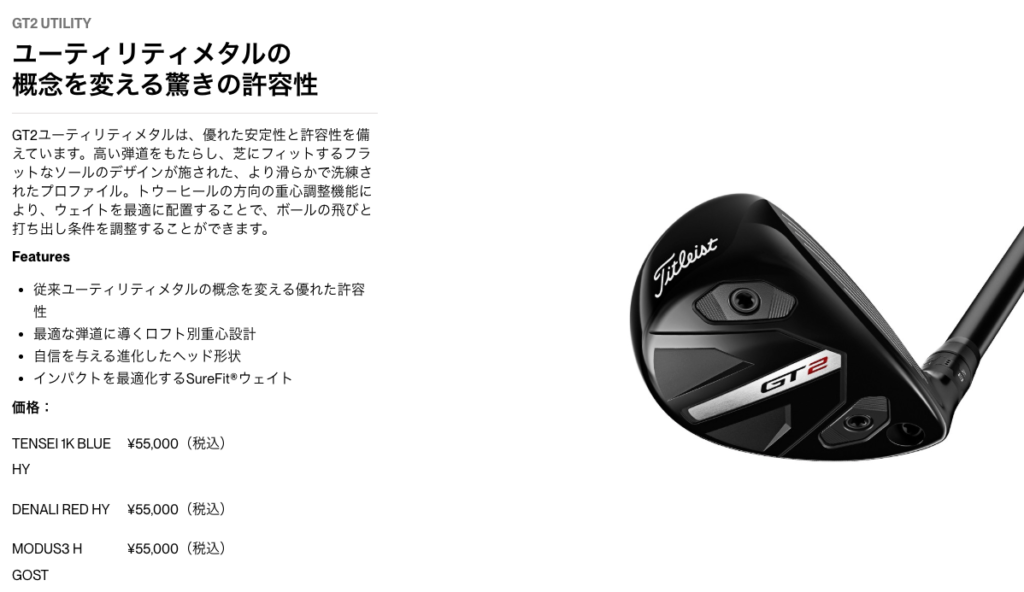 GT2 UTILITY

ユーティリティメタルの
概念を変える驚きの許容性

GT2ユーティリティメタルは、優れた安定性と許容性を備えています。高い弾道をもたらし、芝にフィットするフラットなソールのデザインが施された、より滑らかで洗練されたプロファイル。トウーヒールの方向の重心調整機能により、ウェイトを最適に配置することで、ボールの飛びと打ち出し条件を調整することができます。

Features

• 従来ユーティリティメタルの概念を変える優れた許容性
• 最適な弾道に導くロフト別重心設計
• 自信を与える進化したヘッド形状
• インパクトを最適化するSureFit®ウェイト

価格：

TENSEI 1K BLUE HY ¥55,000（税込）

DENALI RED HY ¥55,000（税込）

MODUS3 H GOST ¥55,000（税込）

Titleist

GT2